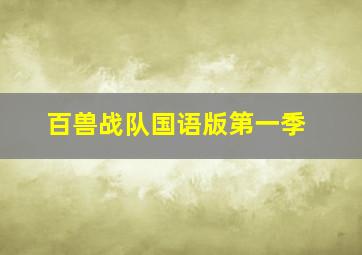 百兽战队国语版第一季